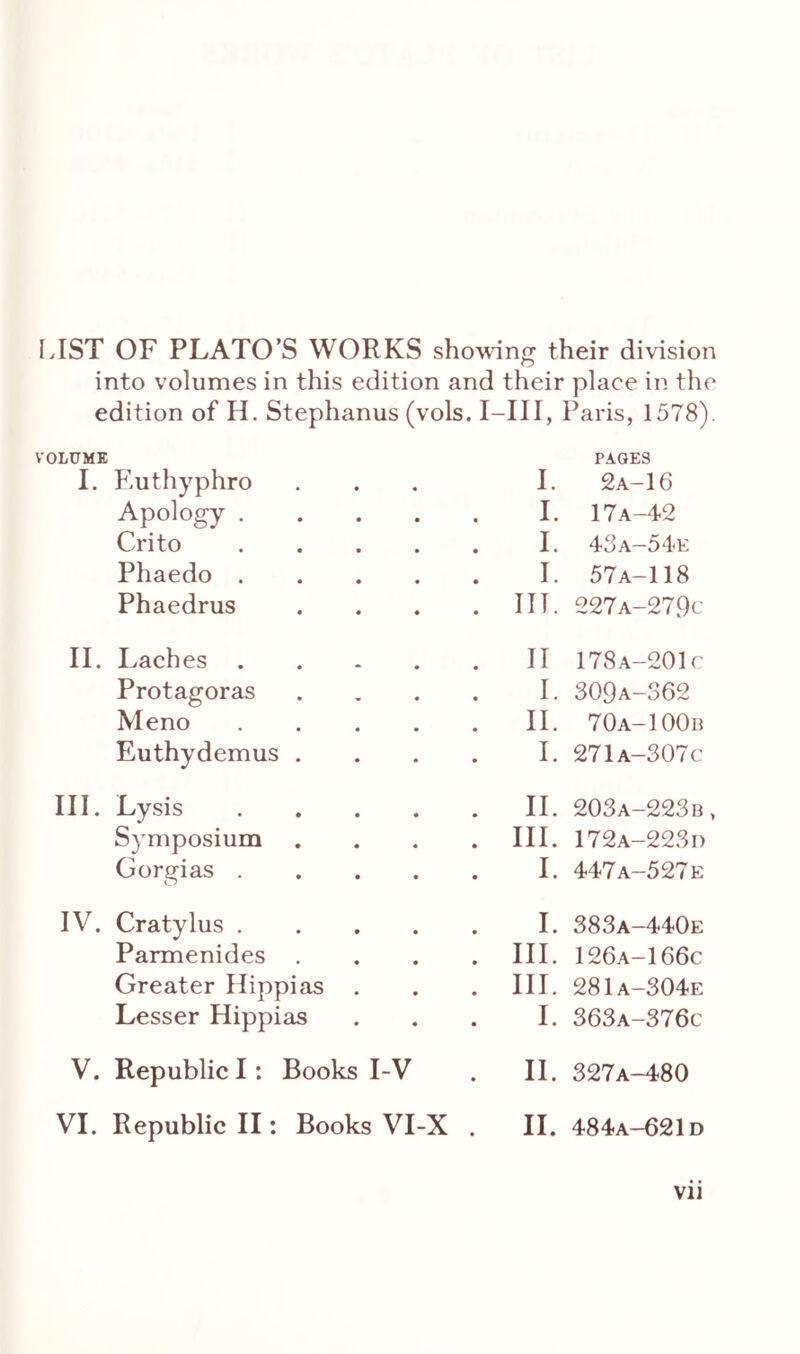 LIST OF PLATO'S WORKS showing their division into volumes in this edition and their place in the edition of H. Stephanus (vols. I–III, Paris, 1578).

| VOLUME | | PAGES |
|---|---|---|
| I. | Euthyphro . . . | I. 2A–16 |
| | Apology . . . . . | I. 17A–42 |
| | Crito . . . . . | I. 43A–54E |
| | Phaedo . . . . . | I. 57A–118 |
| | Phaedrus . . . . | III. 227A–279C |
| II. | Laches . . . . . | II 178A–201C |
| | Protagoras . . . . | I. 309A–362 |
| | Meno . . . . . | II. 70A–100B |
| | Euthydemus . . . . | I. 271A–307C |
| III. | Lysis . . . . . | II. 203A–223B, |
| | Symposium . . . . | III. 172A–223D |
| | Gorgias . . . . . | I. 447A–527E |
| IV. | Cratylus . . . . . | I. 383A–440E |
| | Parmenides . . . . | III. 126A–166C |
| | Greater Hippias . . . | III. 281A–304E |
| | Lesser Hippias . . . | I. 363A–376C |
| V. | Republic I : Books I-V . | II. 327A–480 |
| VI. | Republic II : Books VI-X . | II. 484A–621D |

vii